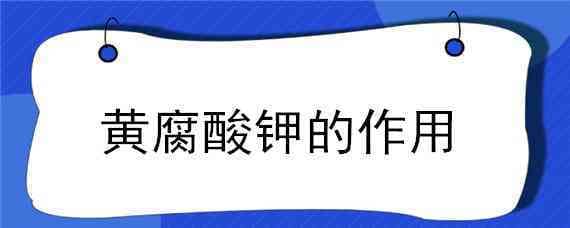 黄腐酸钾的作用